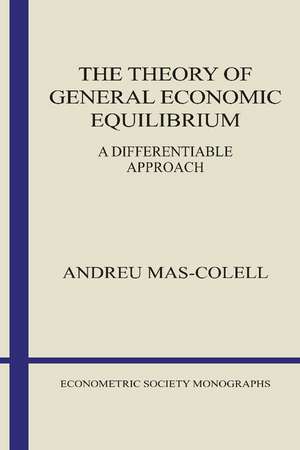 THE THEORY OF GENERAL ECONOMIC EQUILIBRIUM

A DIFFERENTIABLE APPROACH

ANDREU MAS-COLELL

ECONOMETRIC SOCIETY MONOGRAPHS